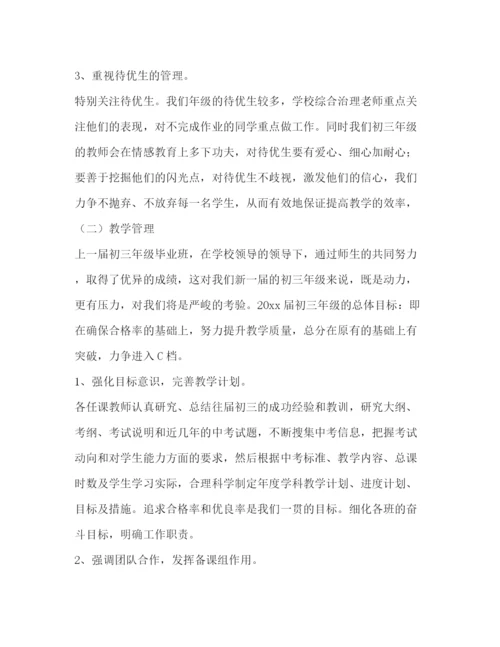 3、重视待优生的管理。

特别关注待优生。我们年级的待优生较多，学校综合治理老师重点关注他们的表现，对不完成作业的同学重点做工作。同时我们初三年级的教师会在情感教育上多下功夫，对待优生要有爱心、细心加耐心；要善于挖掘他们的闪光点，对待优生不歧视，激发他们的信心，我们力争不抛弃、不放弃每一名学生，从而有效地保证提高教学的效率，

（二）教学管理

上一届初三年级毕业班，在学校领导的领导下，通过师生的共同努力，取得了优异的成绩，这对我们新一届的初三年级来说，既是动力，更有压力，对我们将是严峻的考验。20xx 届初三年级的总体目标：即在确保合格率的基础上，努力提升教学质量，总分在原有的基础上有突破，力争进入 C 档。

1、强化目标意识，完善教学计划。

各任课教师认真研究、总结往届初三的成功经验和教训，研究大纲、考纲、考试说明和近几年的中考试题，不断搜集中考信息，把握考试动向和对学生能力方面的要求，然后根据中考标准、教学内容、总课时数及学生学习实际，合理科学制定年度学科教学计划、进度计划、目标及措施。追求合格率和优良率是我们一贯的目标。细化各班的奋斗目标，明确工作职责。

2、强调团队合作，发挥备课组作用。